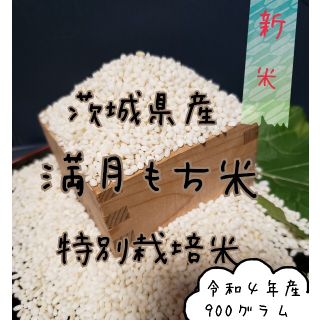 新米

茨城県産

満月もち米

特別栽培米

令和4年産
900グラム